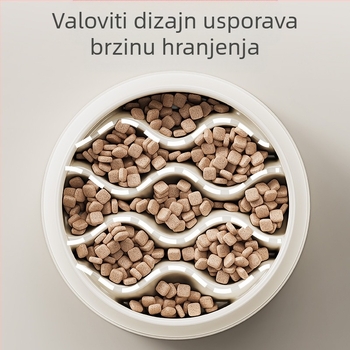 Valoviti dizajn usporava brzinu hranjenja